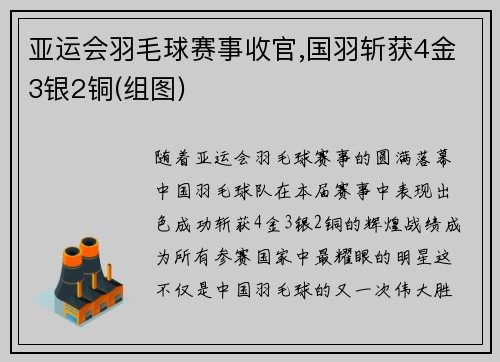 亚运会羽毛球赛事收官,国羽斩获4金3银2铜(组图)

随着亚运会羽毛球赛事的圆满落幕中国羽毛球队在本届赛事中表现出色成功斩获4金3银2铜的辉煌战绩成为所有参赛国家中最耀眼的明星这不仅是中国羽毛球的又一次伟大胜